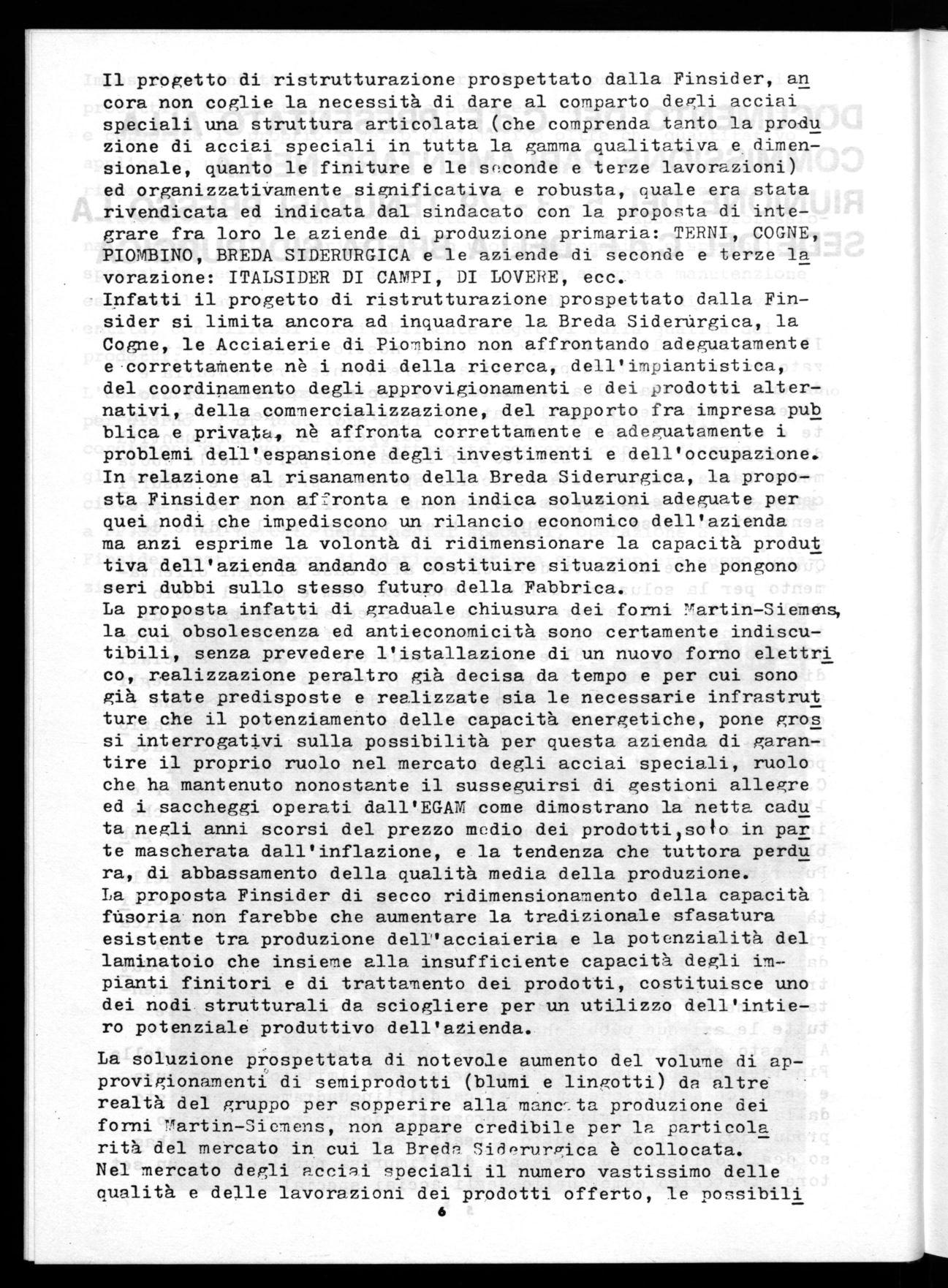 Il progetto di ristrutturazione prospettato dalla Finsider, ancora non coglie la necessità di dare al comparto degli acciai speciali una struttura articolata (che comprenda tanto la produzione di acciai speciali in tutta la gamma qualitativa e dimensionale, quanto le finiture e le seconde e terze lavorazioni) ed organizzativamente significativa e robusta, quale era stata rivendicata ed indicata dal sindacato con la proposta di integrare fra loro le aziende di produzione primaria: TERNI, COGNE, PIOMBINO, BREDA SIDERURGICA e le aziende di seconde e terze lavorazione: ITALSIDER DI CAMPI, DI LOVERE, ecc.
Infatti il progetto di ristrutturazione prospettato dalla Finsider si limita ancora ad inquadrare la Breda Siderurgica, la Cogne, le Acciaierie di Piombino non affrontando adeguatamente e correttamente nè i nodi della ricerca, dell'impiantistica, del coordinamento degli approvigionamenti e dei prodotti alternativi, della commercializzazione, del rapporto fra impresa pubblica e privata, nè affronta correttamente e adeguatamente i problemi dell'espansione degli investimenti e dell'occupazione.
In relazione al risanamento della Breda Siderurgica, la proposta Finsider non affronta e non indica soluzioni adeguate per quei nodi che impediscono un rilancio economico dell'azienda ma anzi esprime la volontà di ridimensionare la capacità produttiva dell'azienda andando a costituire situazioni che pongono seri dubbi sullo stesso futuro della Fabbrica.
La proposta infatti di graduale chiusura dei forni Martin-Siemens, la cui obsolescenza ed antieconomicità sono certamente indiscutibili, senza prevedere l'istallazione di un nuovo forno elettrico, realizzazione peraltro già decisa da tempo e per cui sono già state predisposte e realizzate sia le necessarie infrastrutture che il potenziamento delle capacità energetiche, pone grossi interrogativi sulla possibilità per questa azienda di garantire il proprio ruolo nel mercato degli acciai speciali, ruolo che ha mantenuto nonostante il susseguirsi di gestioni allegre ed i saccheggi operati dall'EGAM come dimostrano la netta caduta negli anni scorsi del prezzo medio dei prodotti, solo in parte mascherata dall'inflazione, e la tendenza che tuttora perdura, di abbassamento della qualità media della produzione.
La proposta Finsider di secco ridimensionamento della capacità fusoria non farebbe che aumentare la tradizionale sfasatura esistente tra produzione dell'acciaieria e la potenzialità del laminatoio che insieme alla insufficiente capacità degli impianti finitori e di trattamento dei prodotti, costituisce uno dei nodi strutturali da sciogliere per un utilizzo dell'intiero potenziale produttivo dell'azienda.

La soluzione prospettata di notevole aumento del volume di approvigionamenti di semiprodotti (blumi e lingotti) da altre realtà del gruppo per sopperire alla mancata produzione dei forni Martin-Siemens, non appare credibile per la particolarità del mercato in cui la Breda Siderurgica è collocata.
Nel mercato degli acciai speciali il numero vastissimo delle qualità e delle lavorazioni dei prodotti offerto, le possibili

6